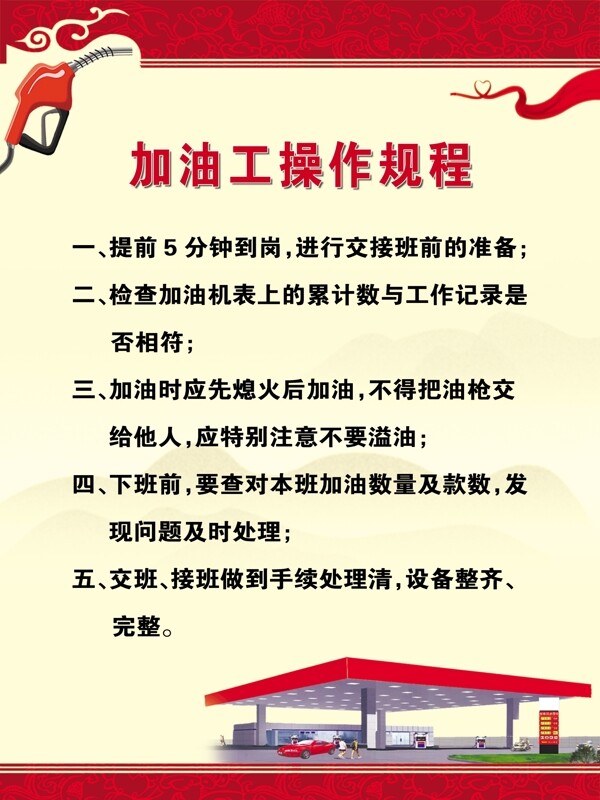 加油工操作规程

一、提前 5 分钟到岗，进行交接班前的准备；

二、检查加油机表上的累计数与工作记录是否相符；

三、加油时应先熄火后加油，不得把油枪交给他人，应特别注意不要溢油；

四、下班前，要查对本班加油数量及款数，发现问题及时处理；

五、交班、接班做到手续处理清，设备整齐、完整。